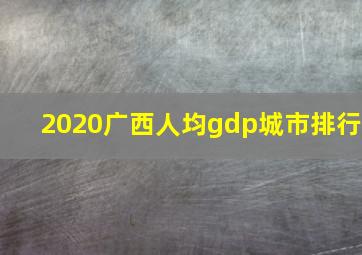 2020广西人均gdp城市排行